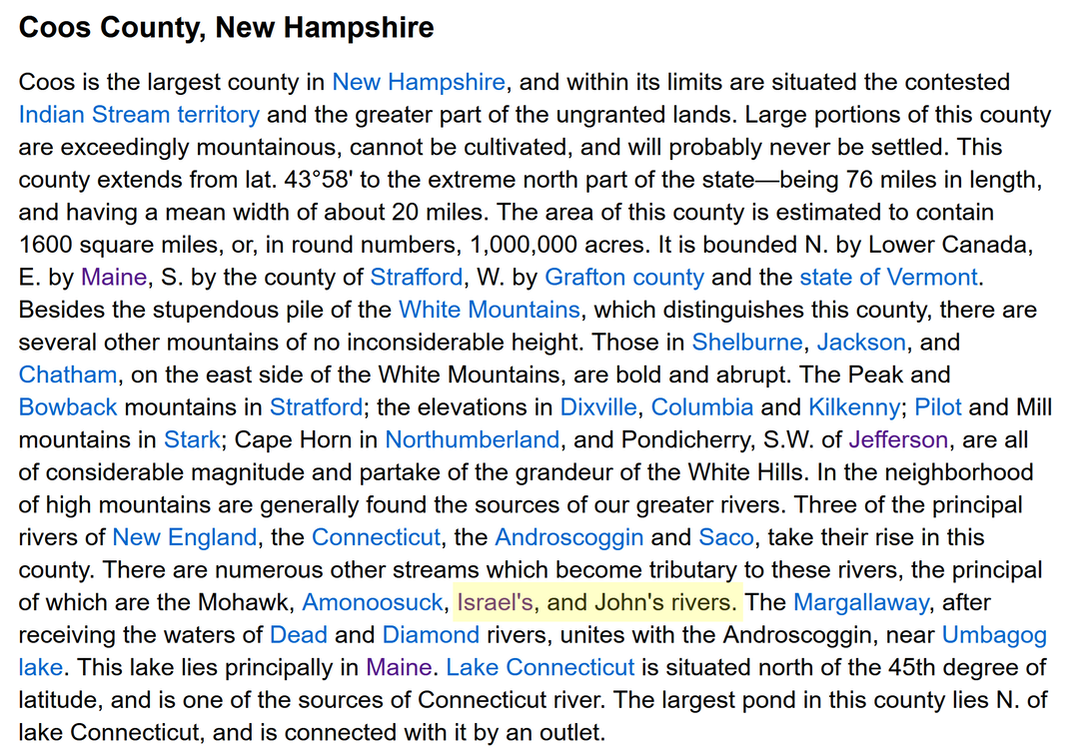 Coos County, New Hampshire

Coos is the largest county in New Hampshire, and within its limits are situated the contested Indian Stream territory and the greater part of the ungranted lands. Large portions of this county are exceedingly mountainous, cannot be cultivated, and will probably never be settled. This county extends from lat. 43°58' to the extreme north part of the state—being 76 miles in length, and having a mean width of about 20 miles. The area of this county is estimated to contain 1600 square miles, or, in round numbers, 1,000,000 acres. It is bounded N. by Lower Canada, E. by Maine, S. by the county of Strafford, W. by Grafton county and the state of Vermont. Besides the stupendous pile of the White Mountains, which distinguishes this county, there are several other mountains of no inconsiderable height. Those in Shelburne, Jackson, and Chatham, on the east side of the White Mountains, are bold and abrupt. The Peak and Bowback mountains in Stratford; the elevations in Dixville, Columbia and Kilkenny; Pilot and Mill mountains in Stark; Cape Horn in Northumberland, and Pondicherry, S.W. of Jefferson, are all of considerable magnitude and partake of the grandeur of the White Hills. In the neighborhood of high mountains are generally found the sources of our greater rivers. Three of the principal rivers of New England, the Connecticut, the Androscoggin and Saco, take their rise in this county. There are numerous other streams which become tributary to these rivers, the principal of which are the Mohawk, Amonoosuck, Israel's, and John's rivers. The Margallaway, after receiving the waters of Dead and Diamond rivers, unites with the Androscoggin, near Umbagog lake. This lake lies principally in Maine. Lake Connecticut is situated north of the 45th degree of latitude, and is one of the sources of Connecticut river. The largest pond in this county lies N. of lake Connecticut, and is connected with it by an outlet.